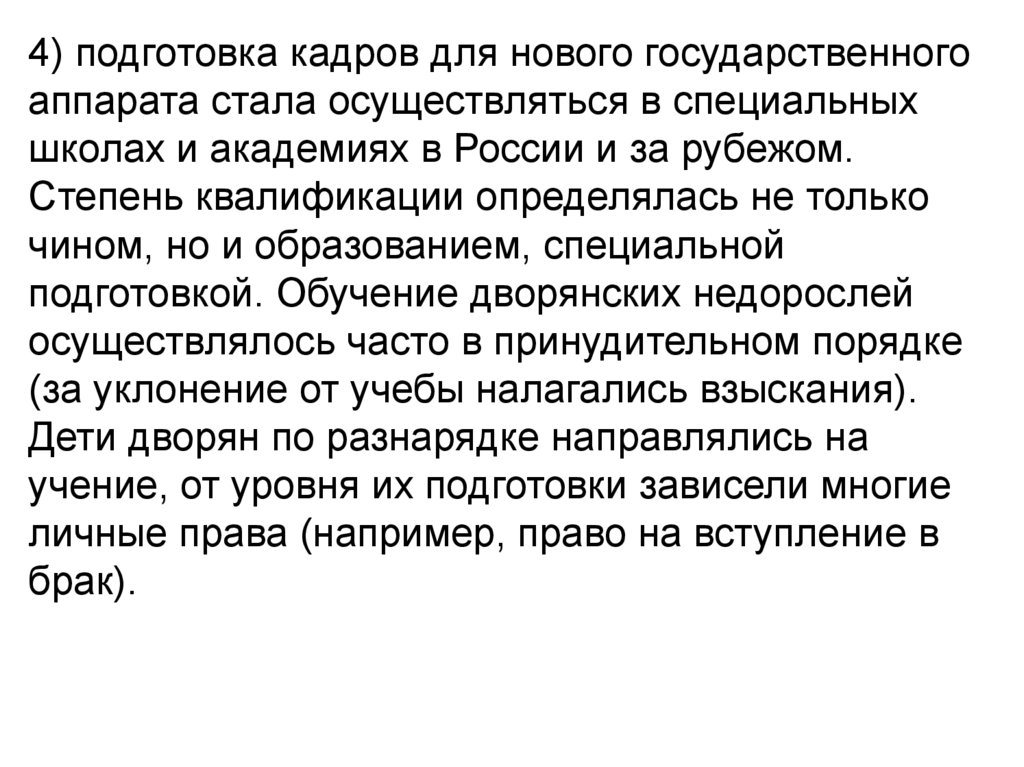 4) подготовка кадров для нового государственного аппарата стала осуществляться в специальных школах и академиях в России и за рубежом. Степень квалификации определялась не только чином, но и образованием, специальной подготовкой. Обучение дворянских недорослей осуществлялось часто в принудительном порядке (за уклонение от учебы налагались взыскания). Дети дворян по разнарядке направлялись на учение, от уровня их подготовки зависели многие личные права (например, право на вступление в брак).